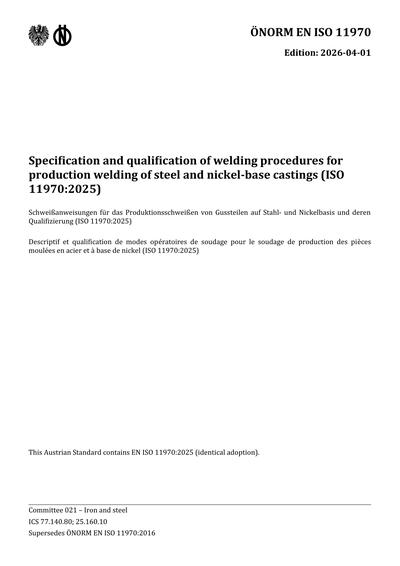 ÖNORM EN ISO 11970

Edition: 2026-04-01

Specification and qualification of welding procedures for production welding of steel and nickel-base castings (ISO 11970:2025)

Schweißanweisungen für das Produktionsschweißen von Gussteilen auf Stahl- und Nickelbasis und deren Qualifizierung (ISO 11970:2025)

Descriptif et qualification de modes opératoires de soudage pour le soudage de production des pièces moulées en acier et à base de nickel (ISO 11970:2025)

This Austrian Standard contains EN ISO 11970:2025 (identical adoption).

Committee 021 – Iron and steel
ICS 77.140.80; 25.160.10
Supersedes ÖNORM EN ISO 11970:2016